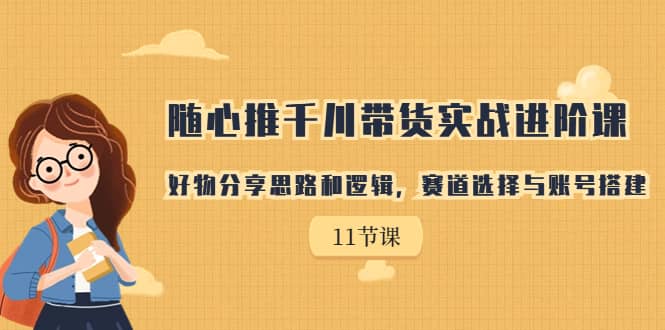 随心推千川带货实战进阶课

好物分享思路和逻辑，赛道选择与账号搭建

11节课